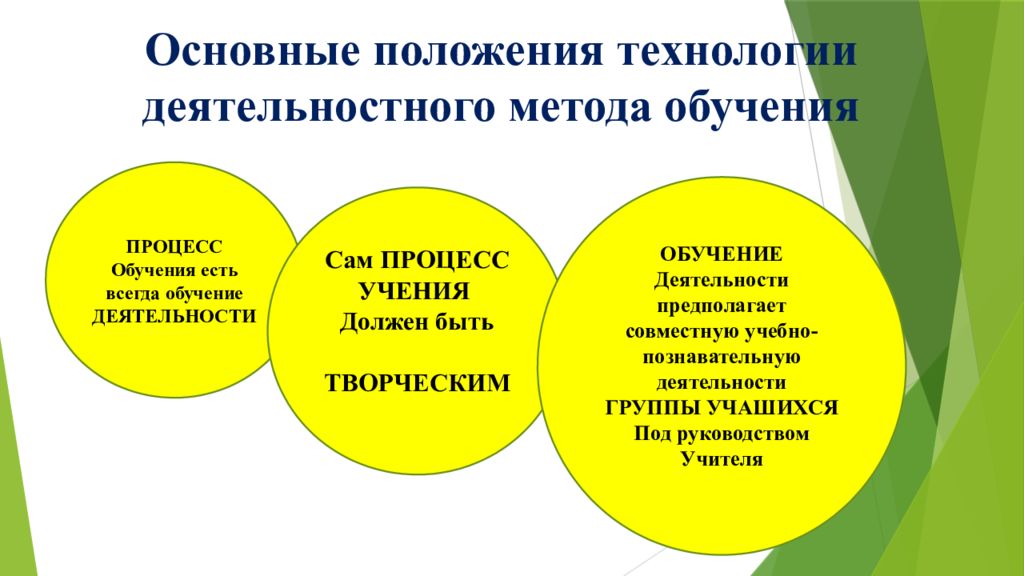 Основные положения технологии деятельностного метода обучения

ПРОЦЕСС
Обучения есть всегда обучение ДЕЯТЕЛЬНОСТИ

Сам ПРОЦЕСС УЧЕНИЯ
Должен быть

ТВОРЧЕСКИМ

ОБУЧЕНИЕ
Деятельности предполагает совместную учебно-познавательную деятельности
ГРУППЫ УЧАШИХСЯ
Под руководством Учителя